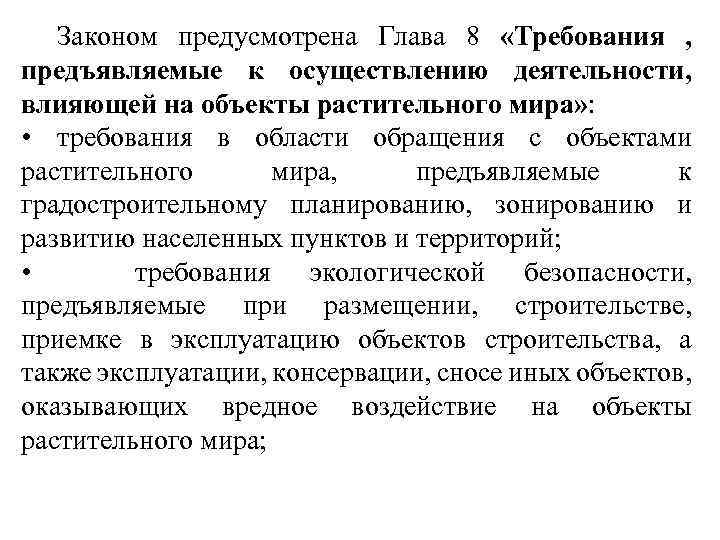 Законом предусмотрена Глава 8 «Требования , предъявляемые к осуществлению деятельности, влияющей на объекты растительного мира»:

• требования в области обращения с объектами растительного мира, предъявляемые к градостроительному планированию, зонированию и развитию населенных пунктов и территорий;

• требования экологической безопасности, предъявляемые при размещении, строительстве, приемке в эксплуатацию объектов строительства, а также эксплуатации, консервации, сносе иных объектов, оказывающих вредное воздействие на объекты растительного мира;